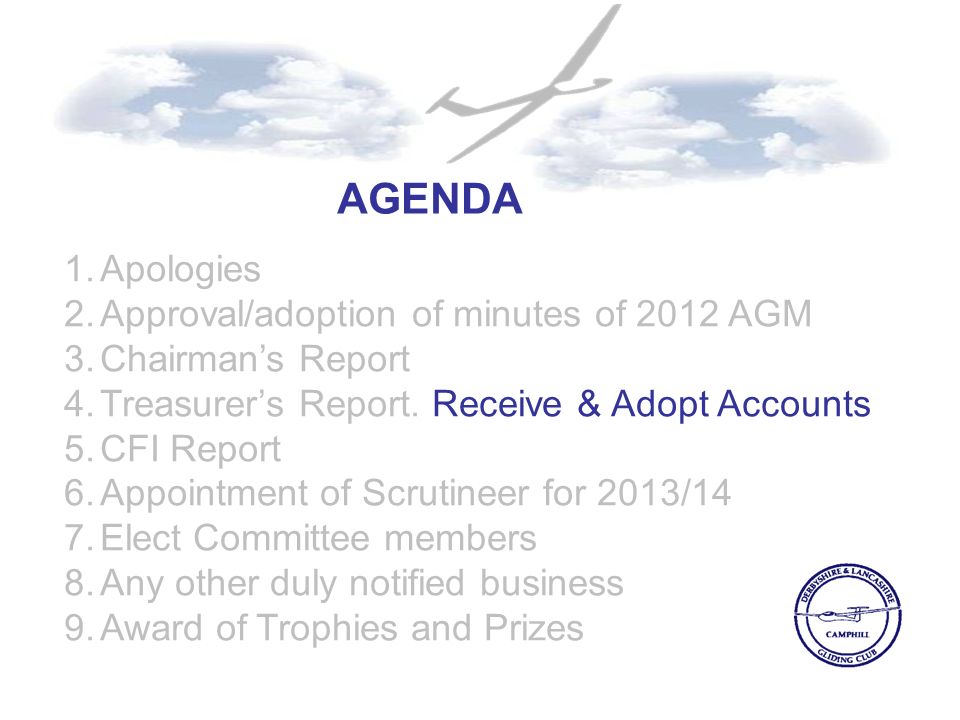 AGENDA

1. Apologies
2. Approval/adoption of minutes of 2012 AGM
3. Chairman's Report
4. Treasurer's Report. Receive & Adopt Accounts
5. CFI Report
6. Appointment of Scrutineer for 2013/14
7. Elect Committee members
8. Any other duly notified business
9. Award of Trophies and Prizes

DERBYSHIRE & LANCASHIRE
CAMPHILL
GLIDING CLUB